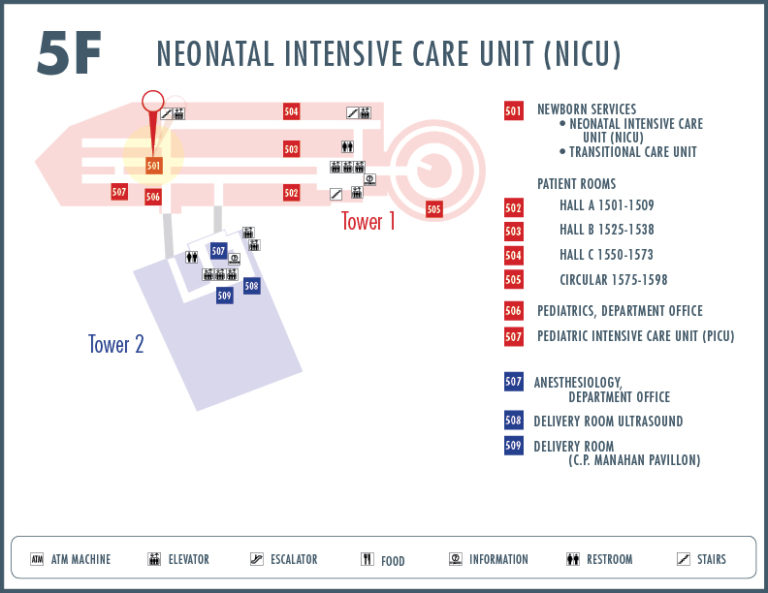 5F NEONATAL INTENSIVE CARE UNIT (NICU)

504
503
501
507
506
502
505
Tower 1
507
508
509
Tower 2

501 NEWBORN SERVICES
• NEONATAL INTENSIVE CARE UNIT (NICU)
• TRANSITIONAL CARE UNIT

PATIENT ROOMS
502 HALL A 1501-1509
503 HALL B 1525-1538
504 HALL C 1550-1573
505 CIRCULAR 1575-1598

506 PEDIATRICS, DEPARTMENT OFFICE
507 PEDIATRIC INTENSIVE CARE UNIT (PICU)

507 ANESTHESIOLOGY, DEPARTMENT OFFICE
508 DELIVERY ROOM ULTRASOUND
509 DELIVERY ROOM (C.P. MANAHAN PAVILLON)

ATM ATM MACHINE
ELEVATOR
ESCALATOR
FOOD
INFORMATION
RESTROOM
STAIRS